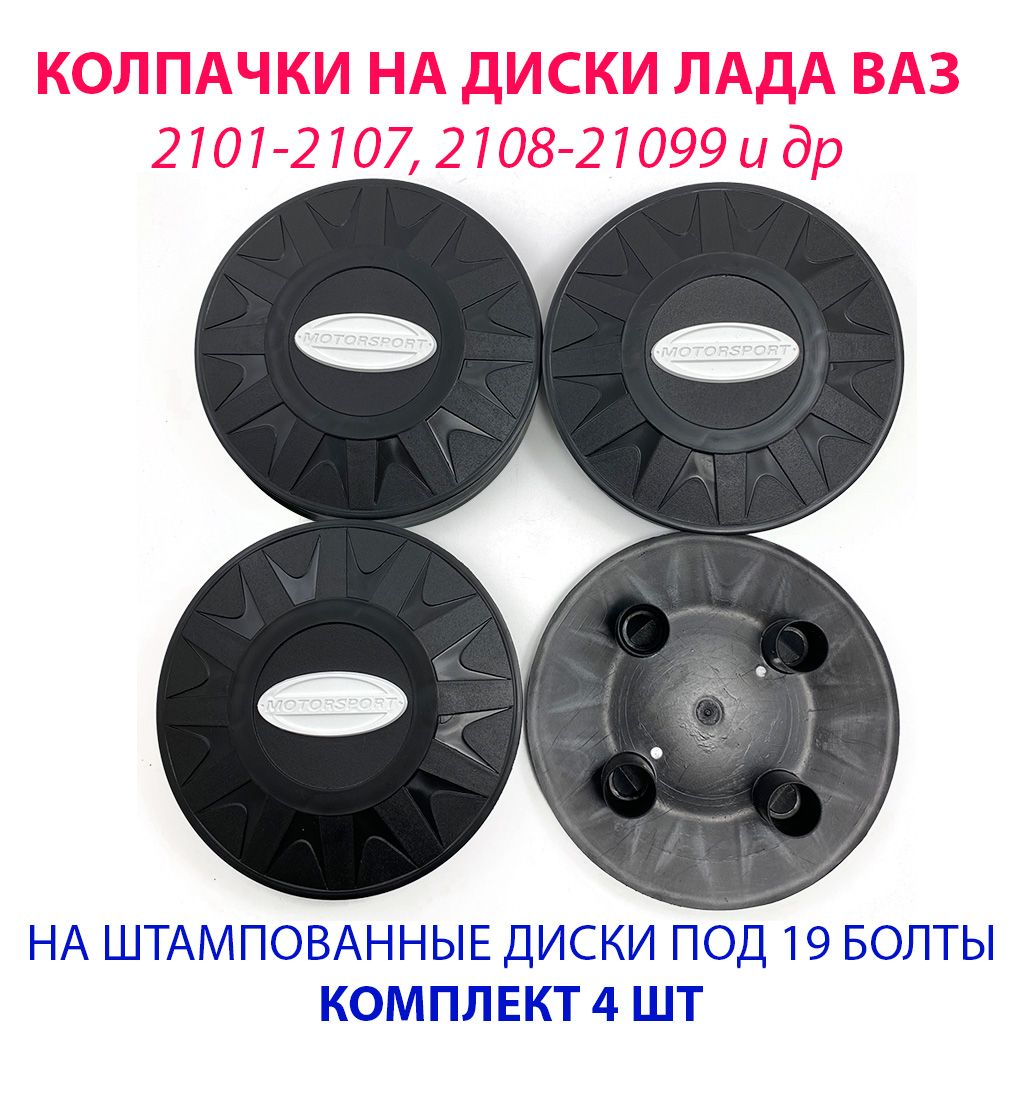 КОЛПАЧКИ НА ДИСКИ ЛАДА ВАЗ
2101-2107, 2108-21099 и др

MOTORSPORT

MOTORSPORT

MOTORSPORT

НА ШТАМПОВАННЫЕ ДИСКИ ПОД 19 БОЛТЫ
КОМПЛЕКТ 4 ШТ